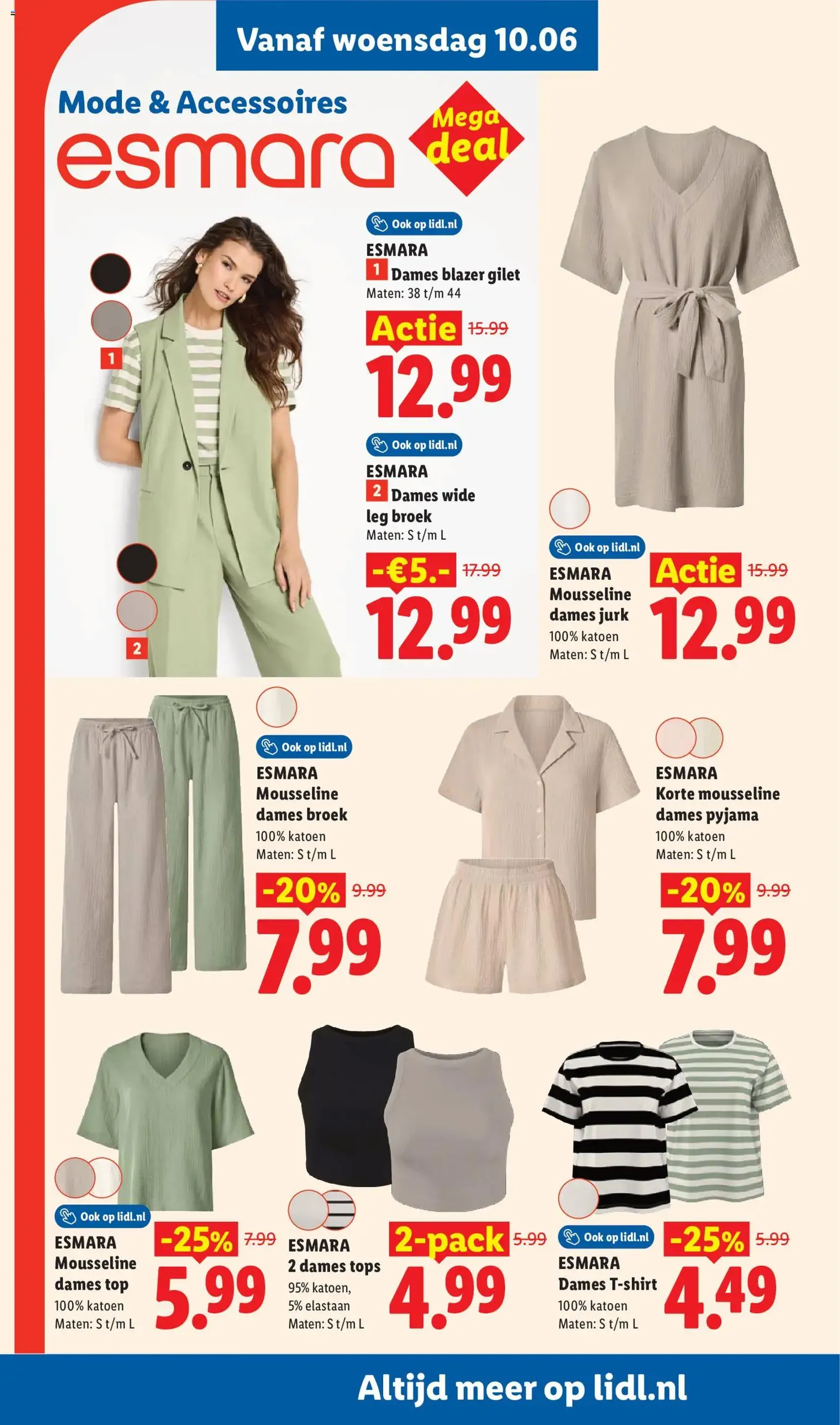 Vanaf woensdag 10.06

Mode & Accessoires

esmara

Mega deal

1

2

Ook op lidl.nl
ESMARA
1 Dames blazer gilet
Maten: 38 t/m 44

Actie 15.99
12.99

Ook op lidl.nl
ESMARA
2 Dames wide leg broek
Maten: S t/m L

-€5.- 17.99
12.99

Ook op lidl.nl
ESMARA
Mousseline dames jurk
100% katoen
Maten: S t/m L

Actie 15.99
12.99

Ook op lidl.nl
ESMARA
Mousseline dames broek
100% katoen
Maten: S t/m L

-20% 9.99
7.99

ESMARA
Korte mousseline dames pyjama
100% katoen
Maten: S t/m L

-20% 9.99
7.99

Ook op lidl.nl
ESMARA
Mousseline dames top
100% katoen
Maten: S t/m L

-25% 7.99
5.99

ESMARA
2 dames tops
95% katoen,
5% elastaan
Maten: S t/m L

2-pack 5.99
4.99

Ook op lidl.nl
ESMARA
Dames T-shirt
100% katoen
Maten: S t/m L

-25% 5.99
4.49

Altijd meer op lidl.nl